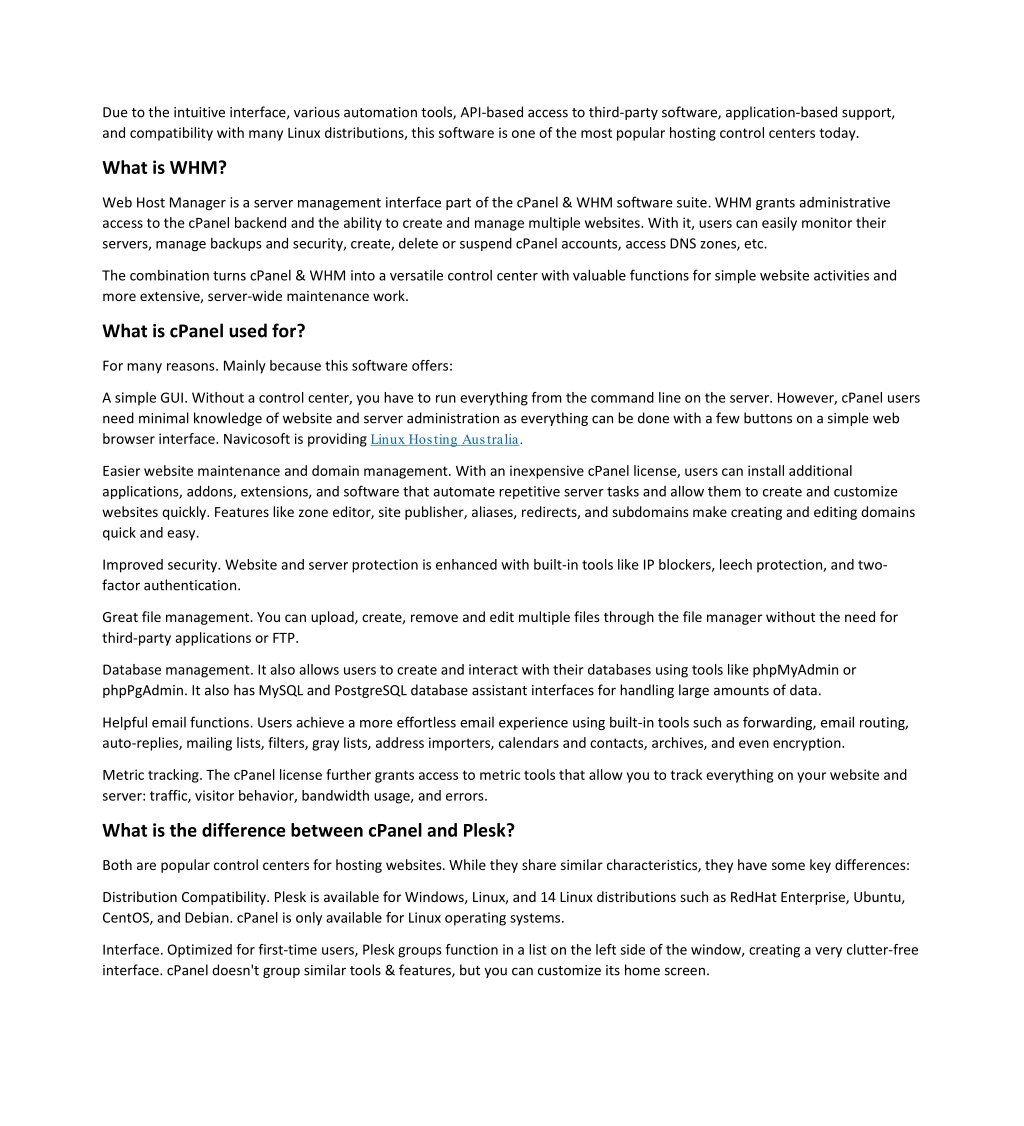 Due to the intuitive interface, various automation tools, API-based access to third-party software, application-based support, and compatibility with many Linux distributions, this software is one of the most popular hosting control centers today.

What is WHM?

Web Host Manager is a server management interface part of the cPanel & WHM software suite. WHM grants administrative access to the cPanel backend and the ability to create and manage multiple websites. With it, users can easily monitor their servers, manage backups and security, create, delete or suspend cPanel accounts, access DNS zones, etc.

The combination turns cPanel & WHM into a versatile control center with valuable functions for simple website activities and more extensive, server-wide maintenance work.

What is cPanel used for?

For many reasons. Mainly because this software offers:

A simple GUI. Without a control center, you have to run everything from the command line on the server. However, cPanel users need minimal knowledge of website and server administration as everything can be done with a few buttons on a simple web browser interface. Navicosoft is providing Linux Hosting Australia.

Easier website maintenance and domain management. With an inexpensive cPanel license, users can install additional applications, addons, extensions, and software that automate repetitive server tasks and allow them to create and customize websites quickly. Features like zone editor, site publisher, aliases, redirects, and subdomains make creating and editing domains quick and easy.

Improved security. Website and server protection is enhanced with built-in tools like IP blockers, leech protection, and two-factor authentication.

Great file management. You can upload, create, remove and edit multiple files through the file manager without the need for third-party applications or FTP.

Database management. It also allows users to create and interact with their databases using tools like phpMyAdmin or phpPgAdmin. It also has MySQL and PostgreSQL database assistant interfaces for handling large amounts of data.

Helpful email functions. Users achieve a more effortless email experience using built-in tools such as forwarding, email routing, auto-replies, mailing lists, filters, gray lists, address importers, calendars and contacts, archives, and even encryption.

Metric tracking. The cPanel license further grants access to metric tools that allow you to track everything on your website and server: traffic, visitor behavior, bandwidth usage, and errors.

What is the difference between cPanel and Plesk?

Both are popular control centers for hosting websites. While they share similar characteristics, they have some key differences:

Distribution Compatibility. Plesk is available for Windows, Linux, and 14 Linux distributions such as RedHat Enterprise, Ubuntu, CentOS, and Debian. cPanel is only available for Linux operating systems.

Interface. Optimized for first-time users, Plesk groups function in a list on the left side of the window, creating a very clutter-free interface. cPanel doesn't group similar tools & features, but you can customize its home screen.